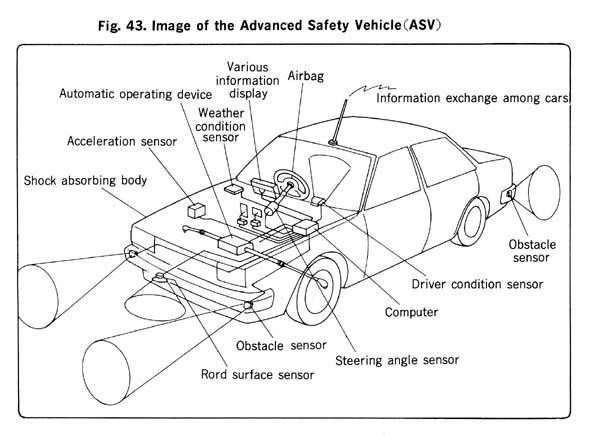 Fig. 43. Image of the Advanced Safety Vehicle(ASV)

Various information display

Airbag

Automatic operating device

Information exchange among cars

Weather condition sensor

Acceleration sensor

Shock absorbing body

Obstacle sensor

Driver condition sensor

Computer

Obstacle sensor

Steering angle sensor

Rord surface sensor